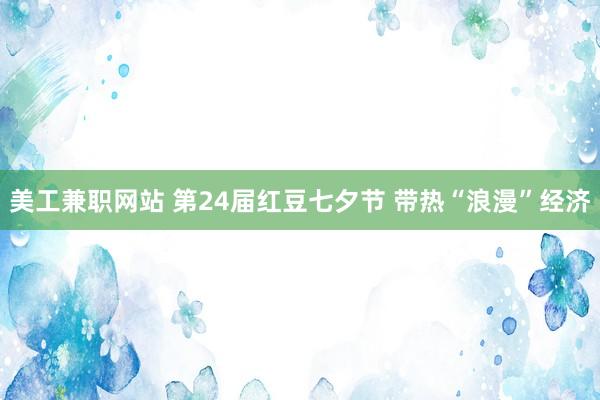 美工兼职网站 第24届红豆七夕节 带热“浪漫”经济